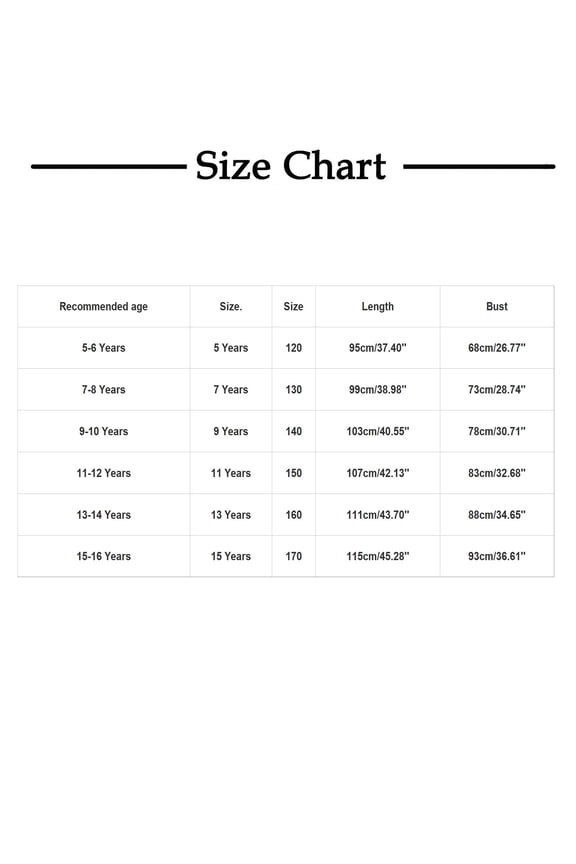 Size Chart

| Recommended age | Size. | Size | Length | Bust |
|---|---|---|---|---|
| 5-6 Years | 5 Years | 120 | 95cm/37.40'' | 68cm/26.77'' |
| 7-8 Years | 7 Years | 130 | 99cm/38.98'' | 73cm/28.74'' |
| 9-10 Years | 9 Years | 140 | 103cm/40.55'' | 78cm/30.71'' |
| 11-12 Years | 11 Years | 150 | 107cm/42.13'' | 83cm/32.68'' |
| 13-14 Years | 13 Years | 160 | 111cm/43.70'' | 88cm/34.65'' |
| 15-16 Years | 15 Years | 170 | 115cm/45.28'' | 93cm/36.61'' |